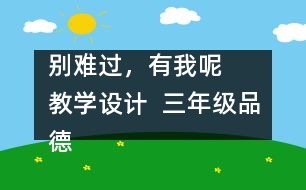 别难过，有我呢 教学设计 三年级品德